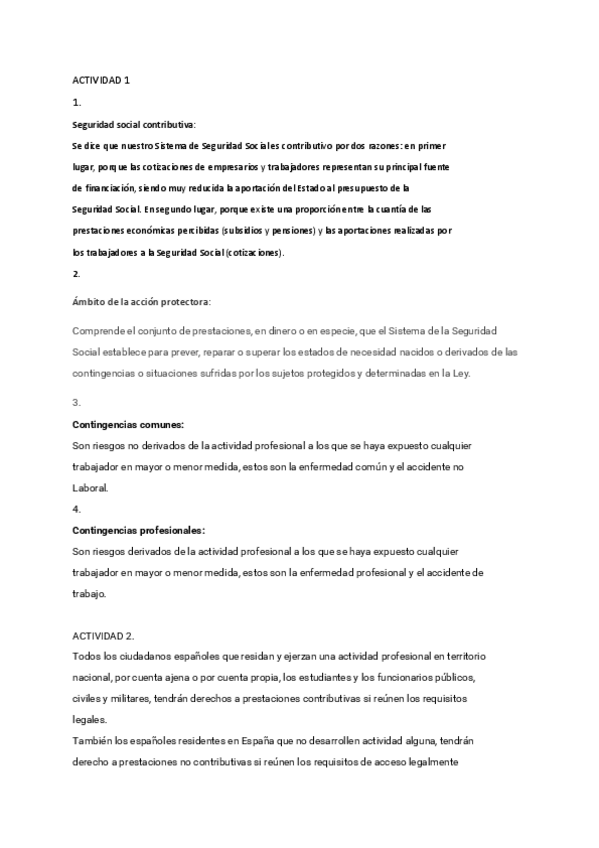 ACTIVIDAD 1

1.

Seguridad social contributiva:

Se dice que nuestro Sistema de Seguridad Social es contributivo por dos razones: en primer lugar, porque las cotizaciones de empresarios y trabajadores representan su principal fuente de financiación, siendo muy reducida la aportación del Estado al presupuesto de la Seguridad Social. En segundo lugar, porque existe una proporción entre la cuantía de las prestaciones económicas percibidas (subsidios y pensiones) y las aportaciones realizadas por los trabajadores a la Seguridad Social (cotizaciones).

2.

Ámbito de la acción protectora:

Comprende el conjunto de prestaciones, en dinero o en especie, que el Sistema de la Seguridad Social establece para prever, reparar o superar los estados de necesidad nacidos o derivados de las contingencias o situaciones sufridas por los sujetos protegidos y determinadas en la Ley.

3.

Contingencias comunes:

Son riesgos no derivados de la actividad profesional a los que se haya expuesto cualquier trabajador en mayor o menor medida, estos son la enfermedad común y el accidente no Laboral.

4.

Contingencias profesionales:

Son riesgos derivados de la actividad profesional a los que se haya expuesto cualquier trabajador en mayor o menor medida, estos son la enfermedad profesional y el accidente de trabajo.

ACTIVIDAD 2.

Todos los ciudadanos españoles que residan y ejerzan una actividad profesional en territorio nacional, por cuenta ajena o por cuenta propia, los estudiantes y los funcionarios públicos, civiles y militares, tendrán derechos a prestaciones contributivas si reúnen los requisitos legales.

También los españoles residentes en España que no desarrollen actividad alguna, tendrán derecho a prestaciones no contributivas si reúnen los requisitos de acceso legalmente